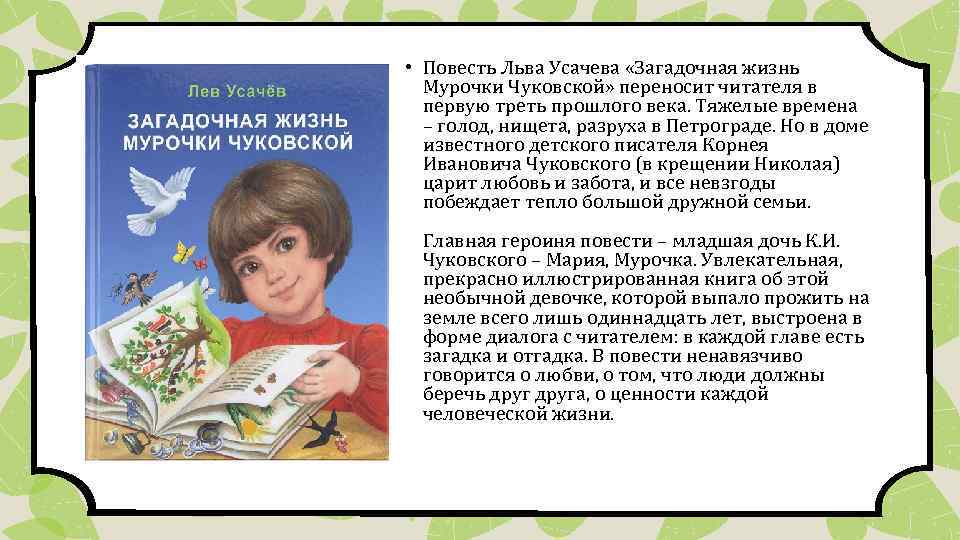 Лев Усачёв
ЗАГАДОЧНАЯ ЖИЗНЬ МУРОЧКИ ЧУКОВСКОЙ

• Повесть Льва Усачева «Загадочная жизнь Мурочки Чуковской» переносит читателя в первую треть прошлого века. Тяжелые времена – голод, нищета, разруха в Петрограде. Но в доме известного детского писателя Корнея Ивановича Чуковского (в крещении Николая) царит любовь и забота, и все невзгоды побеждает тепло большой дружной семьи.

Главная героиня повести – младшая дочь К.И. Чуковского – Мария, Мурочка. Увлекательная, прекрасно иллюстрированная книга об этой необычной девочке, которой выпало прожить на земле всего лишь одиннадцать лет, выстроена в форме диалога с читателем: в каждой главе есть загадка и отгадка. В повести ненавязчиво говорится о любви, о том, что люди должны беречь друг друга, о ценности каждой человеческой жизни.